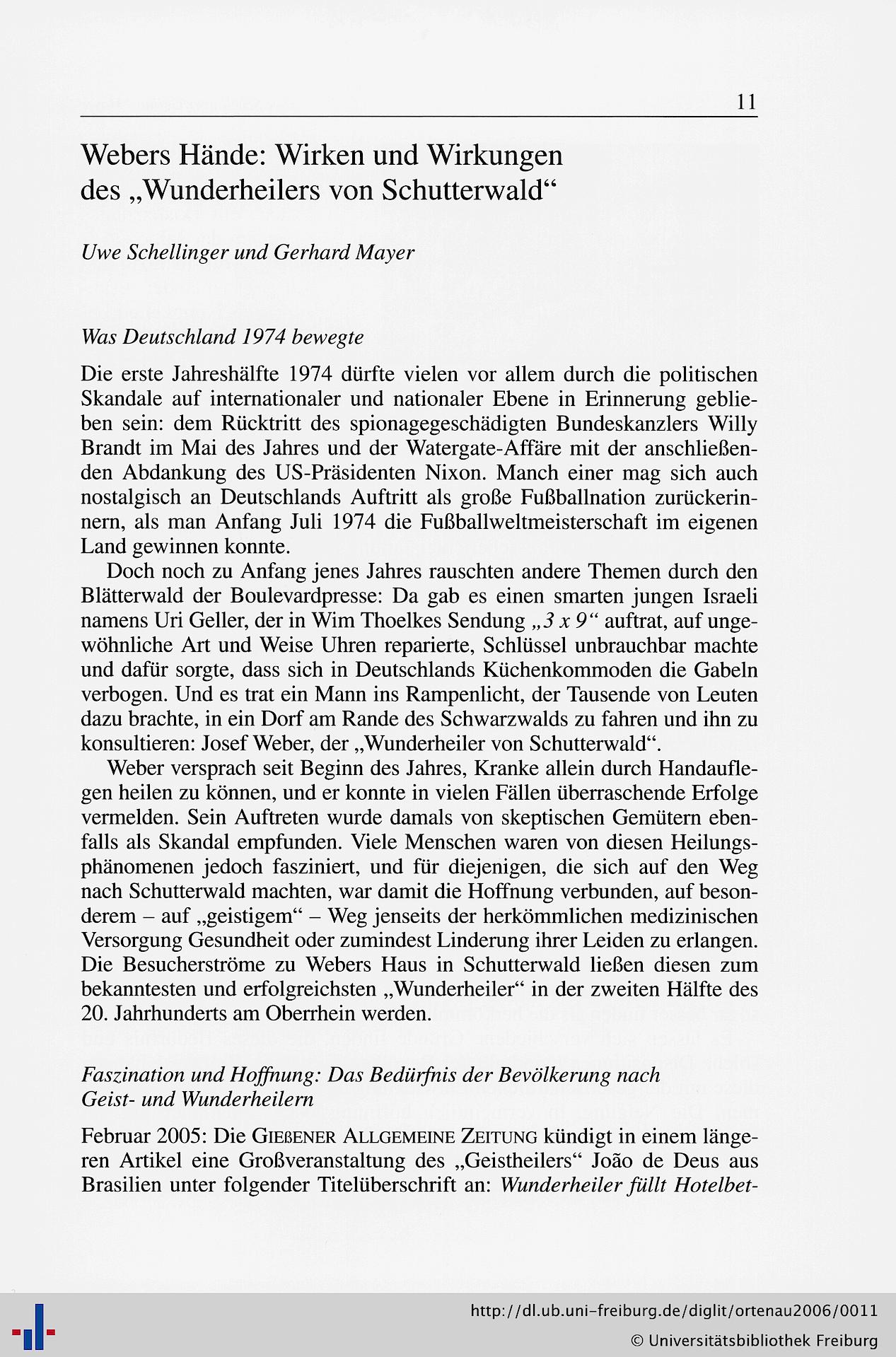 11

Webers Hände: Wirken und Wirkungen des „Wunderheilers von Schutterwald“

Uwe Schellinger und Gerhard Mayer

Was Deutschland 1974 bewegte

Die erste Jahreshälfte 1974 dürfte vielen vor allem durch die politischen Skandale auf internationaler und nationaler Ebene in Erinnerung geblieben sein: dem Rücktritt des spionagegeschädigten Bundeskanzlers Willy Brandt im Mai des Jahres und der Watergate-Affäre mit der anschließenden Abdankung des US-Präsidenten Nixon. Manch einer mag sich auch nostalgisch an Deutschlands Auftritt als große Fußballnation zurückerinnern, als man Anfang Juli 1974 die Fußballweltmeisterschaft im eigenen Land gewinnen konnte.

Doch noch zu Anfang jenes Jahres rauschten andere Themen durch den Blätterwald der Boulevardpresse: Da gab es einen smarten jungen Israeli namens Uri Geller, der in Wim Thoelkes Sendung „3 x 9“ auftrat, auf ungewöhnliche Art und Weise Uhren reparierte, Schlüssel unbrauchbar machte und dafür sorgte, dass sich in Deutschlands Küchenkommoden die Gabeln verbogen. Und es trat ein Mann ins Rampenlicht, der Tausende von Leuten dazu brachte, in ein Dorf am Rande des Schwarzwalds zu fahren und ihn zu konsultieren: Josef Weber, der „Wunderheiler von Schutterwald“.

Weber versprach seit Beginn des Jahres, Kranke allein durch Handauflegen heilen zu können, und er konnte in vielen Fällen überraschende Erfolge vermelden. Sein Auftreten wurde damals von skeptischen Gemütern ebenfalls als Skandal empfunden. Viele Menschen waren von diesen Heilungsphänomenen jedoch fasziniert, und für diejenigen, die sich auf den Weg nach Schutterwald machten, war damit die Hoffnung verbunden, auf besonderem – auf „geistigem“ – Weg jenseits der herkömmlichen medizinischen Versorgung Gesundheit oder zumindest Linderung ihrer Leiden zu erlangen. Die Besucherströme zu Webers Haus in Schutterwald ließen diesen zum bekanntesten und erfolgreichsten „Wunderheiler“ in der zweiten Hälfte des 20. Jahrhunderts am Oberrhein werden.

Faszination und Hoffnung: Das Bedürfnis der Bevölkerung nach Geist- und Wunderheilern

Februar 2005: Die GIEßENER ALLGEMEINE ZEITUNG kündigt in einem längeren Artikel eine Großveranstaltung des „Geistheilers“ João de Deus aus Brasilien unter folgender Titelüberschrift an: Wunderheiler füllt Hotelbet-

http://dl.ub.uni-freiburg.de/diglit/ortenau2006/0011
© Universitätsbibliothek Freiburg